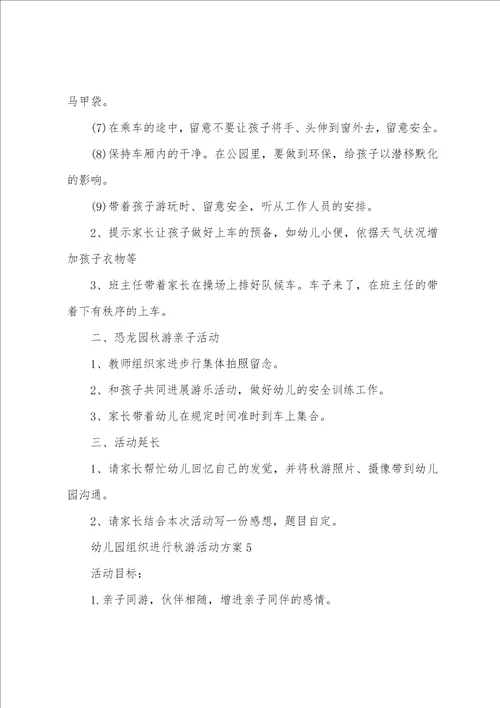 马甲袋。

(7)在乘车的途中，留意不要让孩子将手、头伸到窗外去，留意安全。

(8)保持车厢内的干净。在公园里，要做到环保，给孩子以潜移默化的影响。

(9)带着孩子游玩时、留意安全，听从工作人员的安排。

2、提示家长让孩子做好上车的预备，如幼儿小便，依据天气状况增加孩子衣物等

3、班主任带着家长在操场上排好队候车。车子来了，在班主任的带着下有秩序的上车。

二、恐龙园秋游亲子活动

1、教师组织家进步行集体拍照留念。

2、和孩子共同进展游乐活动，做好幼儿的安全训练工作。

3、家长带着幼儿在规定时间准时到车上集合。

三、活动延长

1、请家长帮忙幼儿回忆自己的发觉，并将秋游照片、摄像带到幼儿园沟通。

2、请家长结合本次活动写一份感想，题目自定。

幼儿园组织进行秋游活动方案5

活动目标：

1.亲子同游，伙伴相随，增进亲子同伴的感情。